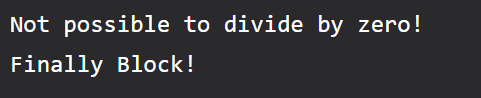 Not possible to divide by zero!

Finally Block!